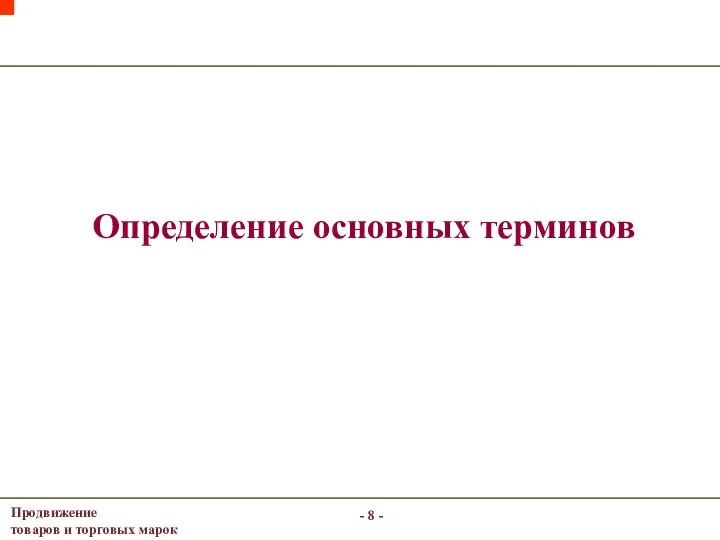 Определение основных терминов

Продвижение
товаров и торговых марок

- 8 -